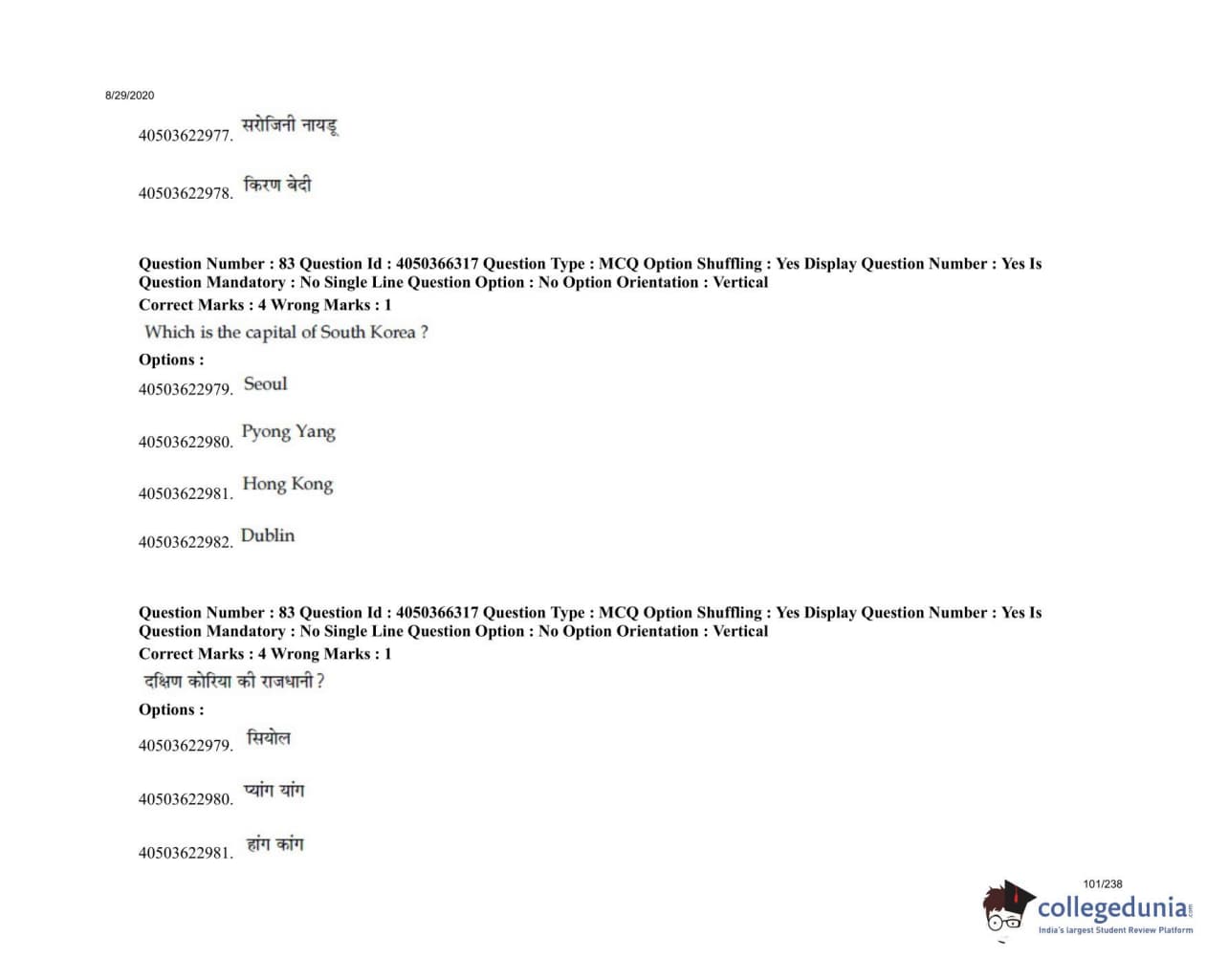 8/29/2020

40503622977. सरोजिनी नायडू

40503622978. किरण बेदी

Question Number : 83 Question Id : 4050366317 Question Type : MCQ Option Shuffling : Yes Display Question Number : Yes Is Question Mandatory : No Single Line Question Option : No Option Orientation : Vertical
Correct Marks : 4 Wrong Marks : 1

Which is the capital of South Korea ?

Options :

40503622979. Seoul

40503622980. Pyong Yang

40503622981. Hong Kong

40503622982. Dublin

Question Number : 83 Question Id : 4050366317 Question Type : MCQ Option Shuffling : Yes Display Question Number : Yes Is Question Mandatory : No Single Line Question Option : No Option Orientation : Vertical
Correct Marks : 4 Wrong Marks : 1

दक्षिण कोरिया की राजधानी ?

Options :

40503622979. सियोल

40503622980. प्यांग यांग

40503622981. हांग कांग

101/238

collegedunia.com
India's largest Student Review Platform